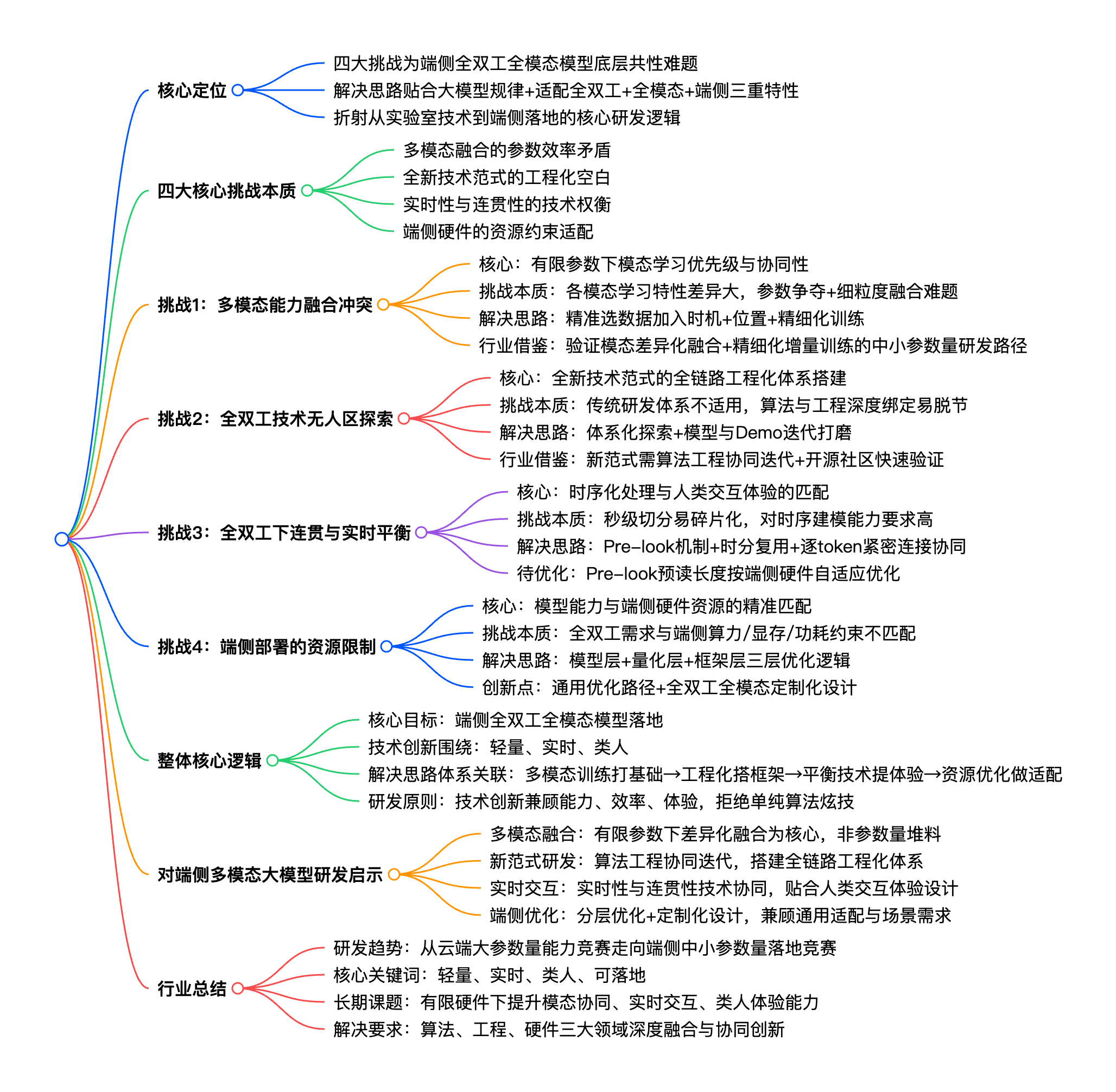 核心定位
四大挑战为端侧全双工全模态模型底层共性难题
解决思路贴合大模型规律+适配全双工+全模态+端侧三重特性
折射从实验室技术到端侧落地的核心研发逻辑

四大核心挑战本质
多模态融合的参数效率矛盾
全新技术范式的工程化空白
实时性与连贯性的技术权衡
端侧硬件的资源约束适配

挑战1：多模态能力融合冲突
核心：有限参数下模态学习优先级与协同性
挑战本质：各模态学习特性差异大，参数争夺+细粒度融合难题
解决思路：精准选数据加入时机+位置+精细化训练
行业借鉴：验证模态差异化融合+精细化增量训练的中小参数量研发路径

挑战2：全双工技术无人区探索
核心：全新技术范式的全链路工程化体系搭建
挑战本质：传统研发体系不适用，算法与工程深度绑定易脱节
解决思路：体系化探索+模型与Demo迭代打磨
行业借鉴：新范式需算法工程协同迭代+开源社区快速验证

挑战3：全双工下连贯与实时平衡
核心：时序化处理与人类交互体验的匹配
挑战本质：秒级切分易碎片化，对时序建模能力要求高
解决思路：Pre-look机制+时分复用+逐token紧密连接协同
待优化：Pre-look预读长度按端侧硬件自适应优化

挑战4：端侧部署的资源限制
核心：模型能力与端侧硬件资源的精准匹配
挑战本质：全双工需求与端侧算力/显存/功耗约束不匹配
解决思路：模型层+量化层+框架层三层优化逻辑
创新点：通用优化路径+全双工全模态定制化设计

整体核心逻辑
核心目标：端侧全双工全模态模型落地
技术创新围绕：轻量、实时、类人
解决思路体系关联：多模态训练打基础→工程化搭框架→平衡技术提体验→资源优化做适配
研发原则：技术创新兼顾能力、效率、体验，拒绝单纯算法炫技

对端侧多模态大模型研发启示
多模态融合：有限参数下差异化融合为核心，非参数量堆料
新范式研发：算法工程协同迭代，搭建全链路工程化体系
实时交互：实时性与连贯性技术协同，贴合人类交互体验设计
端侧优化：分层优化+定制化设计，兼顾通用适配与场景需求

行业总结
研发趋势：从云端大参数量能力竞赛走向端侧中小参数量落地竞赛
核心关键词：轻量、实时、类人、可落地
长期课题：有限硬件下提升模态协同、实时交互、类人体验能力
解决要求：算法、工程、硬件三大领域深度融合与协同创新